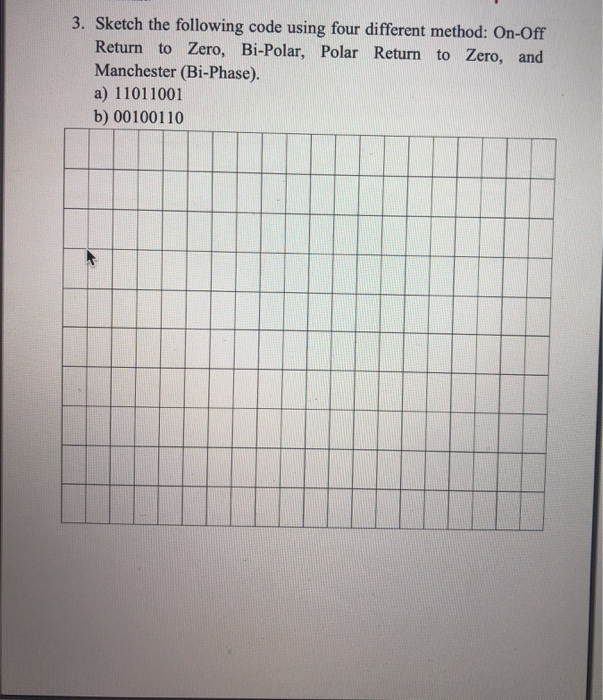 3. Sketch the following code using four different method: On-Off Return to Zero, Bi-Polar, Polar Return to Zero, and Manchester (Bi-Phase).

a) 11011001

b) 00100110